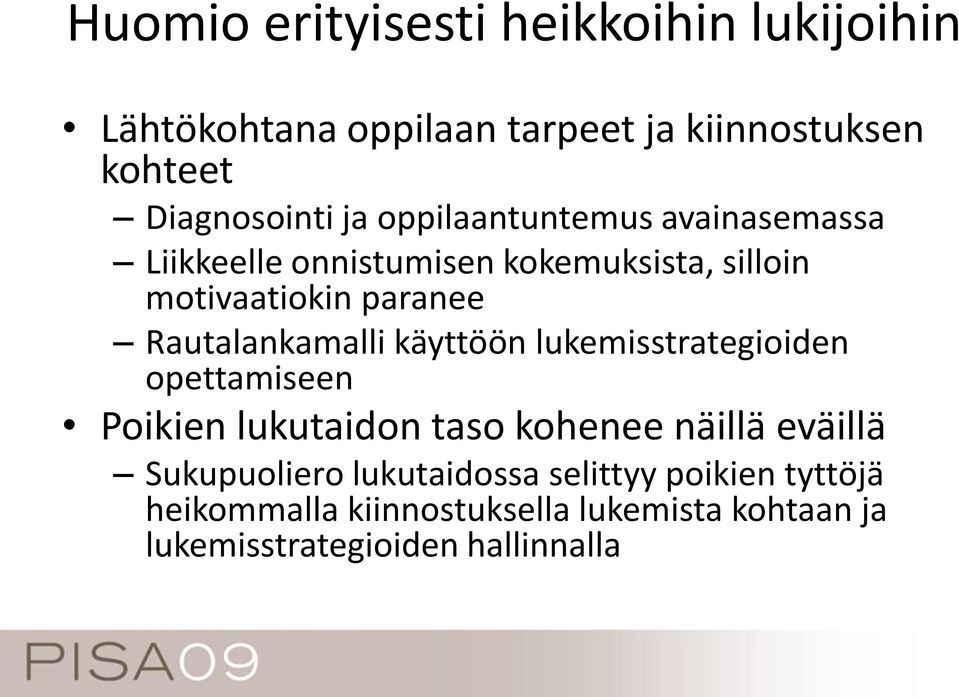 Huomio erityisesti heikkoihin lukijoihin

• Lähtökohtana oppilaan tarpeet ja kiinnostuksen kohteet
– Diagnosointi ja oppilaantuntemus avainasemassa
– Liikkeelle onnistumisen kokemuksista, silloin motivaatiokin paranee
– Rautalankamalli käyttöön lukemisstrategioiden opettamiseen
• Poikien lukutaidon taso kohenee näillä eväillä
– Sukupuoliero lukutaidossa selittyy poikien tyttöjä heikommalla kiinnostuksella lukemista kohtaan ja lukemisstrategioiden hallinnalla

PISA09